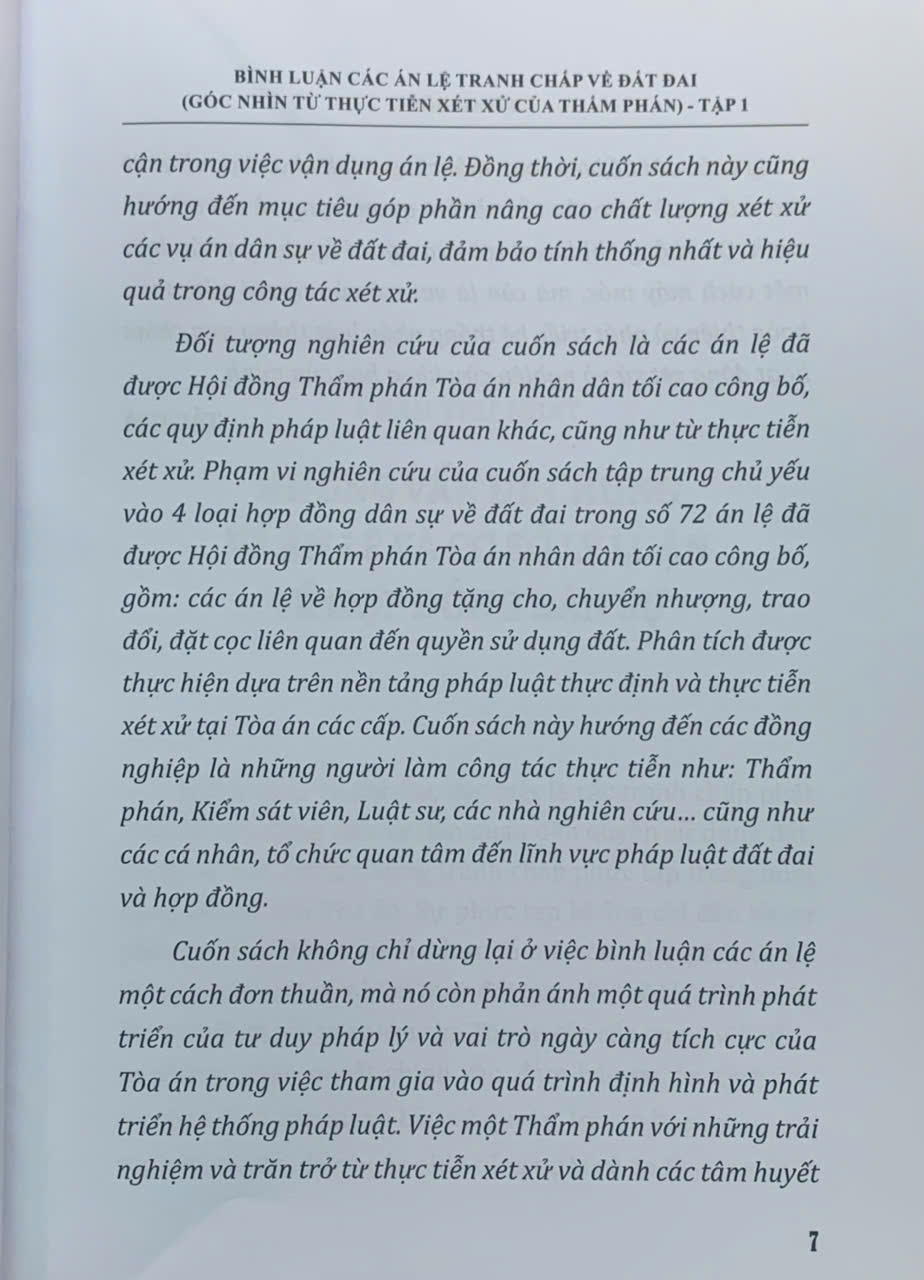 BÌNH LUẬN CÁC ÁN LỆ TRANH CHẤP VỀ ĐẤT ĐAI
(GÓC NHÌN TỪ THỰC TIỄN XÉT XỬ CỦA THẨM PHÁN) - TẬP 1

cận trong việc vận dụng án lệ. Đồng thời, cuốn sách này cũng hướng đến mục tiêu góp phần nâng cao chất lượng xét xử các vụ án dân sự về đất đai, đảm bảo tính thống nhất và hiệu quả trong công tác xét xử.

Đối tượng nghiên cứu của cuốn sách là các án lệ đã được Hội đồng Thẩm phán Tòa án nhân dân tối cao công bố, các quy định pháp luật liên quan khác, cũng như từ thực tiễn xét xử. Phạm vi nghiên cứu của cuốn sách tập trung chủ yếu vào 4 loại hợp đồng dân sự về đất đai trong số 72 án lệ đã được Hội đồng Thẩm phán Tòa án nhân dân tối cao công bố, gồm: các án lệ về hợp đồng tặng cho, chuyển nhượng, trao đổi, đặt cọc liên quan đến quyền sử dụng đất. Phân tích được thực hiện dựa trên nền tảng pháp luật thực định và thực tiễn xét xử tại Tòa án các cấp. Cuốn sách này hướng đến các đồng nghiệp là những người làm công tác thực tiễn như: Thẩm phán, Kiểm sát viên, Luật sư, các nhà nghiên cứu... cũng như các cá nhân, tổ chức quan tâm đến lĩnh vực pháp luật đất đai và hợp đồng.

Cuốn sách không chỉ dừng lại ở việc bình luận các án lệ một cách đơn thuần, mà nó còn phản ánh một quá trình phát triển của tư duy pháp lý và vai trò ngày càng tích cực của Tòa án trong việc tham gia vào quá trình định hình và phát triển hệ thống pháp luật. Việc một Thẩm phán với những trải nghiệm và trăn trở từ thực tiễn xét xử và dành các tâm huyết

7